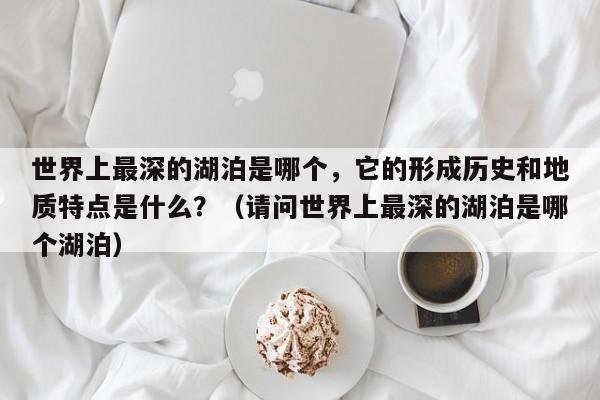 世界上最深的湖泊是哪个，它的形成历史和地质特点是什么？（请问世界上最深的湖泊是哪个湖泊）